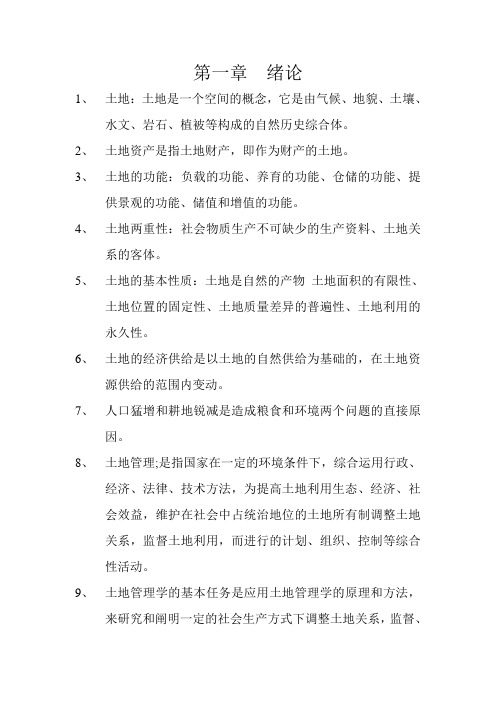 第一章　绪论

1、　土地：土地是一个空间的概念，它是由气候、地貌、土壤、水文、岩石、植被等构成的自然历史综合体。

2、　土地资产是指土地财产，即作为财产的土地。

3、　土地的功能：负载的功能、养育的功能、仓储的功能、提供景观的功能、储值和增值的功能。

4、　土地两重性：社会物质生产不可缺少的生产资料、土地关系的客体。

5、　土地的基本性质：土地是自然的产物 土地面积的有限性、土地位置的固定性、土地质量差异的普遍性、土地利用的永久性。

6、　土地的经济供给是以土地的自然供给为基础的，在土地资源供给的范围内变动。

7、　人口猛增和耕地锐减是造成粮食和环境两个问题的直接原因。

8、　土地管理;是指国家在一定的环境条件下，综合运用行政、经济、法律、技术方法，为提高土地利用生态、经济、社会效益，维护在社会中占统治地位的土地所有制调整土地关系，监督土地利用，而进行的计划、组织、控制等综合性活动。

9、　土地管理学的基本任务是应用土地管理学的原理和方法，来研究和阐明一定的社会生产方式下调整土地关系，监督、